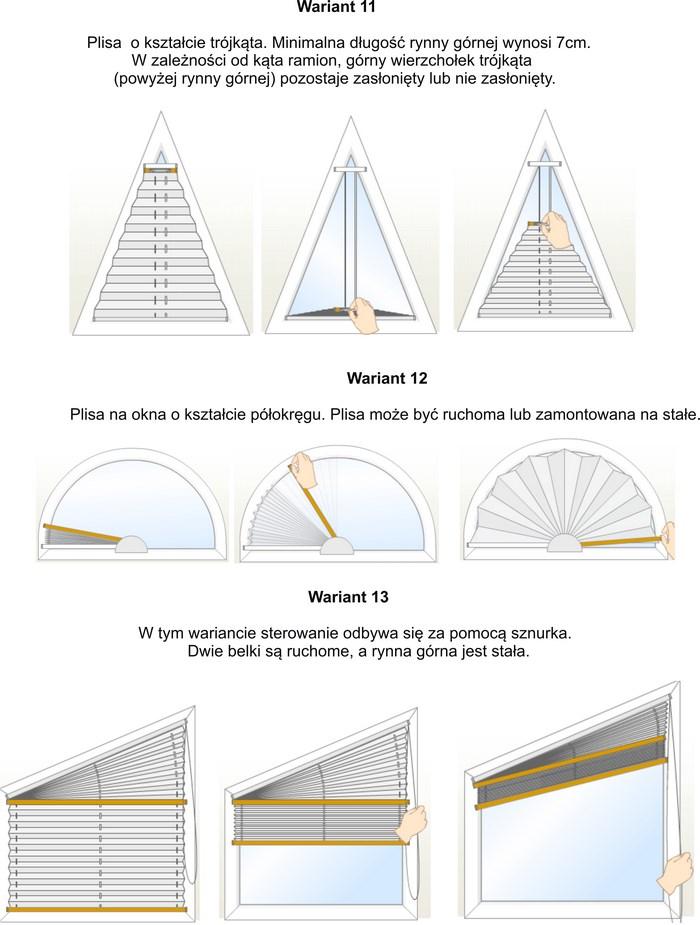 Wariant 11

Plisa o kształcie trójkąta. Minimalna długość rynny górnej wynosi 7cm. W zależności od kąta ramion, górny wierzchołek trójkąta (powyżej rynny górnej) pozostaje zasłonięty lub nie zasłonięty.

Wariant 12

Plisa na okna o kształcie półokręgu. Plisa może być ruchoma lub zamontowana na stałe.

Wariant 13

W tym wariancie sterowanie odbywa się za pomocą sznurka. Dwie belki są ruchome, a rynna górna jest stała.